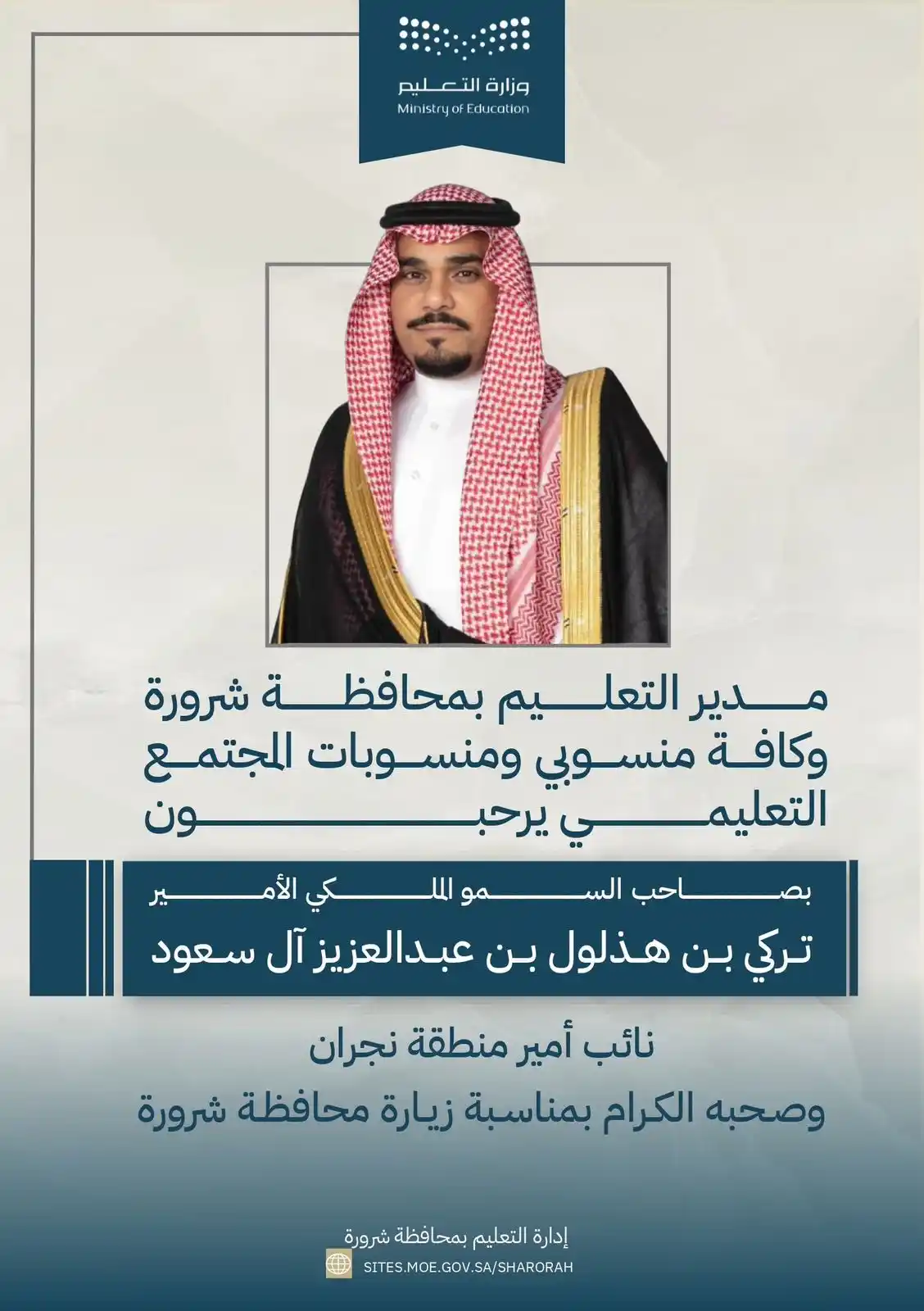 وزارة التعليم
Ministry of Education

مدير التعليم بمحافظة شرورة وكافة منسوبي ومنسوبات المجتمع التعليمي يرحبون

بصاحب السمو الملكي الأمير
تركي بن هذلول بن عبدالعزيز آل سعود

نائب أمير منطقة نجران
وصحبه الكرام بمناسبة زيارة محافظة شرورة

إدارة التعليم بمحافظة شرورة
SITES.MOE.GOV.SA/SHARORAH